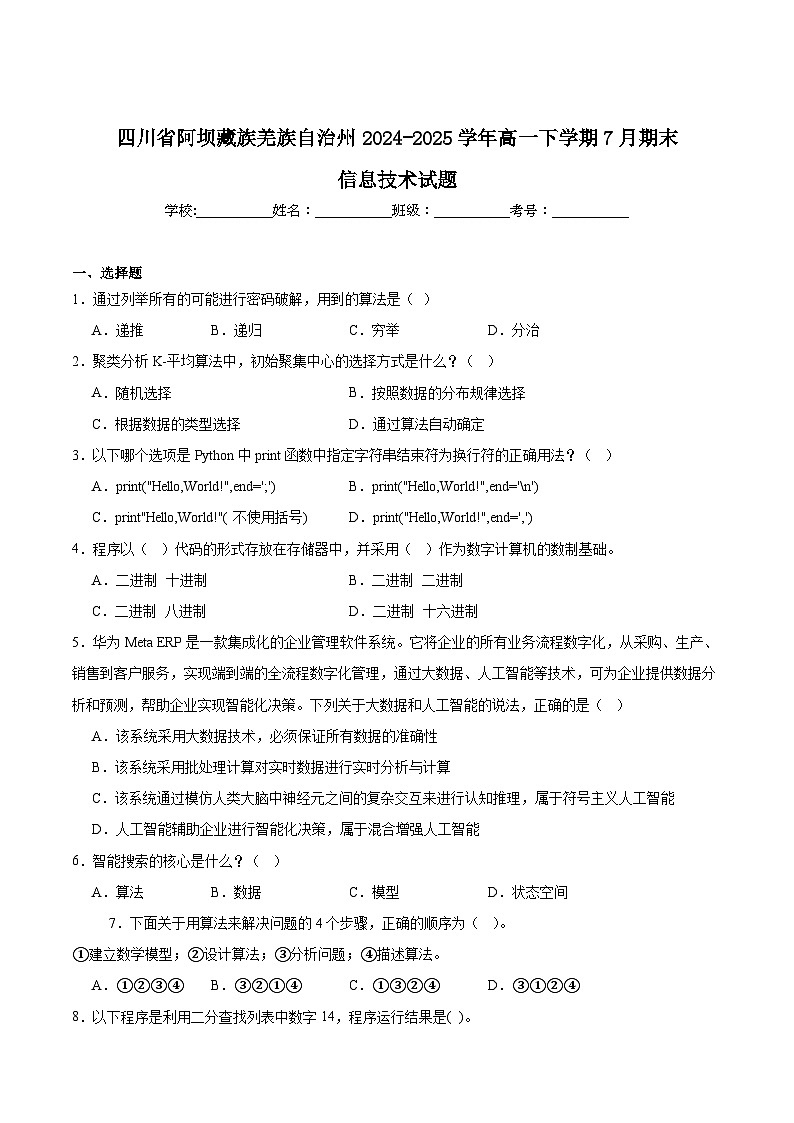 四川省阿坝藏族羌族自治州 2024-2025 学年高一下学期 7 月期末

信息技术试题

学校:__________姓名：__________班级：__________考号：__________

一、选择题

1．通过列举所有的可能进行密码破解，用到的算法是（ ）

A．递推　　B．递归　　C．穷举　　D．分治

2．聚类分析 K-平均算法中，初始聚集中心的选择方式是什么？（ ）

A．随机选择　　B．按照数据的分布规律选择

C．根据数据的类型选择　　D．通过算法自动确定

3．以下哪个选项是 Python 中 print 函数中指定字符串结束符为换行符的正确用法？（ ）

A．print("Hello,World!",end=';')　　B．print("Hello,World!",end='\n')

C．print"Hello,World!"( 不使用括号)　　D．print("Hello,World!",end=',')

4．程序以（ ）代码的形式存放在存储器中，并采用（ ）作为数字计算机的数制基础。

A．二进制 十进制　　B．二进制 二进制

C．二进制 八进制　　D．二进制 十六进制

5．华为 Meta ERP 是一款集成化的企业管理软件系统。它将企业的所有业务流程数字化，从采购、生产、销售到客户服务，实现端到端的全流程数字化管理，通过大数据、人工智能等技术，可为企业提供数据分析和预测，帮助企业实现智能化决策。下列关于大数据和人工智能的说法，正确的是（ ）

A．该系统采用大数据技术，必须保证所有数据的准确性

B．该系统采用批处理计算对实时数据进行实时分析与计算

C．该系统通过模仿人类大脑中神经元之间的复杂交互来进行认知推理，属于符号主义人工智能

D．人工智能辅助企业进行智能化决策，属于混合增强人工智能

6．智能搜索的核心是什么？（ ）

A．算法　　B．数据　　C．模型　　D．状态空间

7．下面关于用算法来解决问题的 4 个步骤，正确的顺序为（ ）。

①建立数学模型；②设计算法；③分析问题；④描述算法。

A．①②③④　　B．③②①④　　C．①③②④　　D．③①②④

8．以下程序是利用二分查找列表中数字 14，程序运行结果是( )。